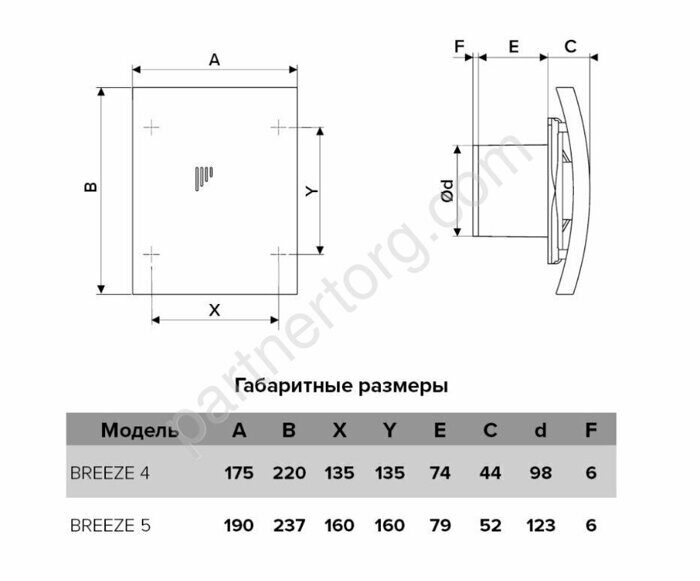 A

B

Y

X

F E C

Ød

partnertorg.com

Габаритные размеры

| Модель | A | B | X | Y | E | C | d | F |
|---|---|---|---|---|---|---|---|---|
| BREEZE 4 | 175 | 220 | 135 | 135 | 74 | 44 | 98 | 6 |
| BREEZE 5 | 190 | 237 | 160 | 160 | 79 | 52 | 123 | 6 |